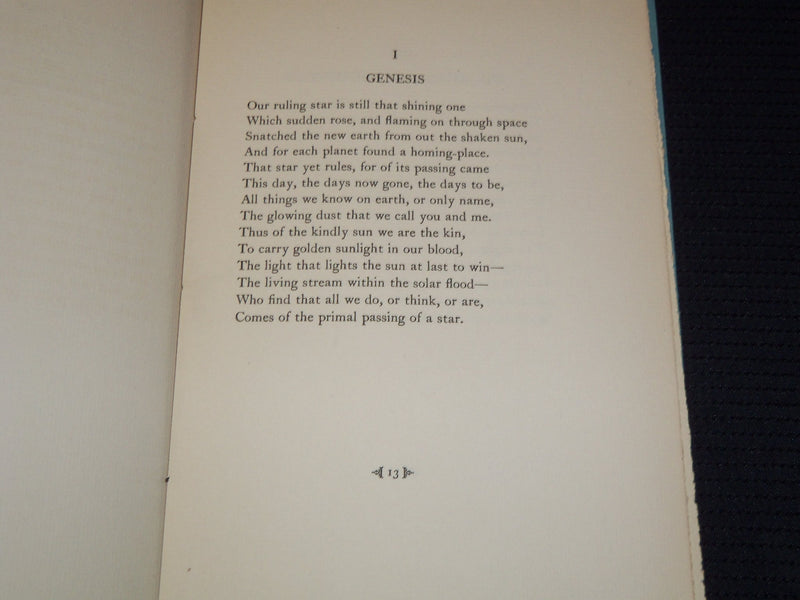 I

GENESIS

Our ruling star is still that shining one
Which sudden rose, and flaming on through space
Snatched the new earth from out the shaken sun,
And for each planet found a homing-place.
That star yet rules, for of its passing came
This day, the days now gone, the days to be,
All things we know on earth, or only name,
The glowing dust that we call you and me.
Thus of the kindly sun we are the kin,
To carry golden sunlight in our blood,
The light that lights the sun at last to win—
The living stream within the solar flood—
Who find that all we do, or think, or are,
Comes of the primal passing of a star.

13